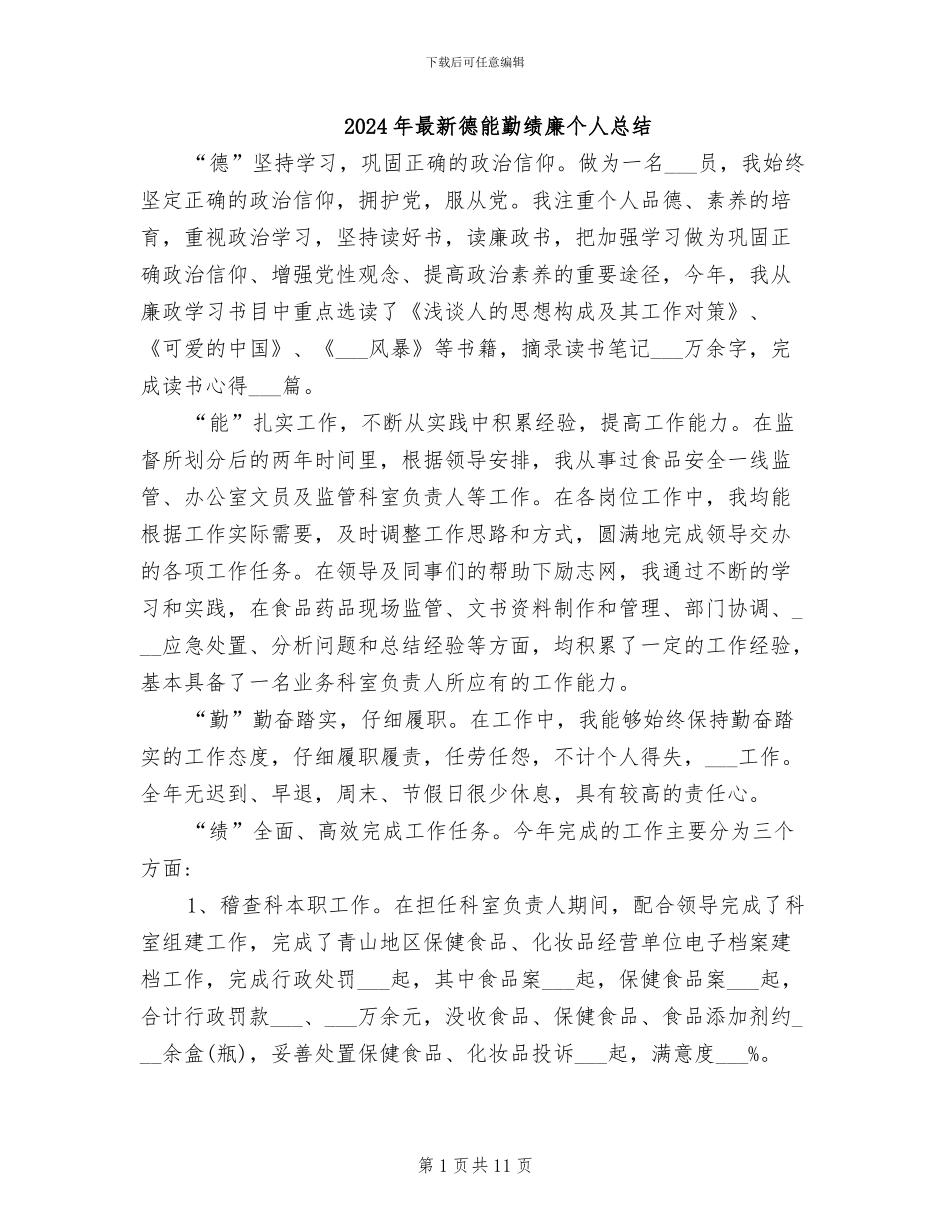 下载后可任意编辑

2024年最新德能勤绩廉个人总结

“德”坚持学习，巩固正确的政治信仰。做为一名____员，我始终坚定正确的政治信仰，拥护党，服从党。我注重个人品德、素养的培育，重视政治学习，坚持读好书，读廉政书，把加强学习做为巩固正确政治信仰、增强党性观念、提高政治素养的重要途径，今年，我从廉政学习书目中重点选读了《浅谈人的思想构成及其工作对策》、《可爱的中国》、《____风暴》等书籍，摘录读书笔记____万余字，完成读书心得____篇。

“能”扎实工作，不断从实践中积累经验，提高工作能力。在监督所划分后的两年时间里，根据领导安排，我从事过食品安全一线监管、办公室文员及监管科室负责人等工作。在各岗位工作中，我均能根据工作实际需要，及时调整工作思路和方式，圆满地完成领导交办的各项工作任务。在领导及同事们的帮助下励志网，我通过不断的学习和实践，在食品药品现场监管、文书资料制作和管理、部门协调、____应急处置、分析问题和总结经验等方面，均积累了一定的工作经验，基本具备了一名业务科室负责人所应有的工作能力。

“勤”勤奋踏实，仔细履职。在工作中，我能够始终保持勤奋踏实的工作态度，仔细履职履责，任劳任怨，不计个人得失，____工作。全年无迟到、早退，周末、节假日很少休息，具有较高的责任心。

“绩”全面、高效完成工作任务。今年完成的工作主要分为三个方面:

1、稽查科本职工作。在担任科室负责人期间，配合领导完成了科室组建工作，完成了青山地区保健食品、化妆品经营单位电子档案建档工作，完成行政处罚____起，其中食品案____起，保健食品案____起，合计行政罚款____、____万余元，没收食品、保健食品、食品添加剂约____余盒(瓶)，妥善处置保健食品、化妆品投诉____起，满意度____%。

第1页共11页